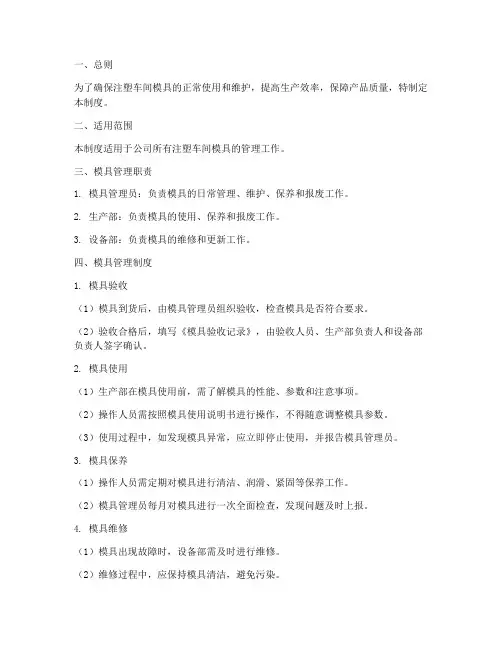 一、总则

为了确保注塑车间模具的正常使用和维护，提高生产效率，保障产品质量，特制定本制度。

二、适用范围

本制度适用于公司所有注塑车间模具的管理工作。

三、模具管理职责

1. 模具管理员：负责模具的日常管理、维护、保养和报废工作。

2. 生产部：负责模具的使用、保养和报废工作。

3. 设备部：负责模具的维修和更新工作。

四、模具管理制度

1. 模具验收

（1）模具到货后，由模具管理员组织验收，检查模具是否符合要求。

（2）验收合格后，填写《模具验收记录》，由验收人员、生产部负责人和设备部负责人签字确认。

2. 模具使用

（1）生产部在模具使用前，需了解模具的性能、参数和注意事项。

（2）操作人员需按照模具使用说明书进行操作，不得随意调整模具参数。

（3）使用过程中，如发现模具异常，应立即停止使用，并报告模具管理员。

3. 模具保养

（1）操作人员需定期对模具进行清洁、润滑、紧固等保养工作。

（2）模具管理员每月对模具进行一次全面检查，发现问题及时上报。

4. 模具维修

（1）模具出现故障时，设备部需及时进行维修。

（2）维修过程中，应保持模具清洁，避免污染。